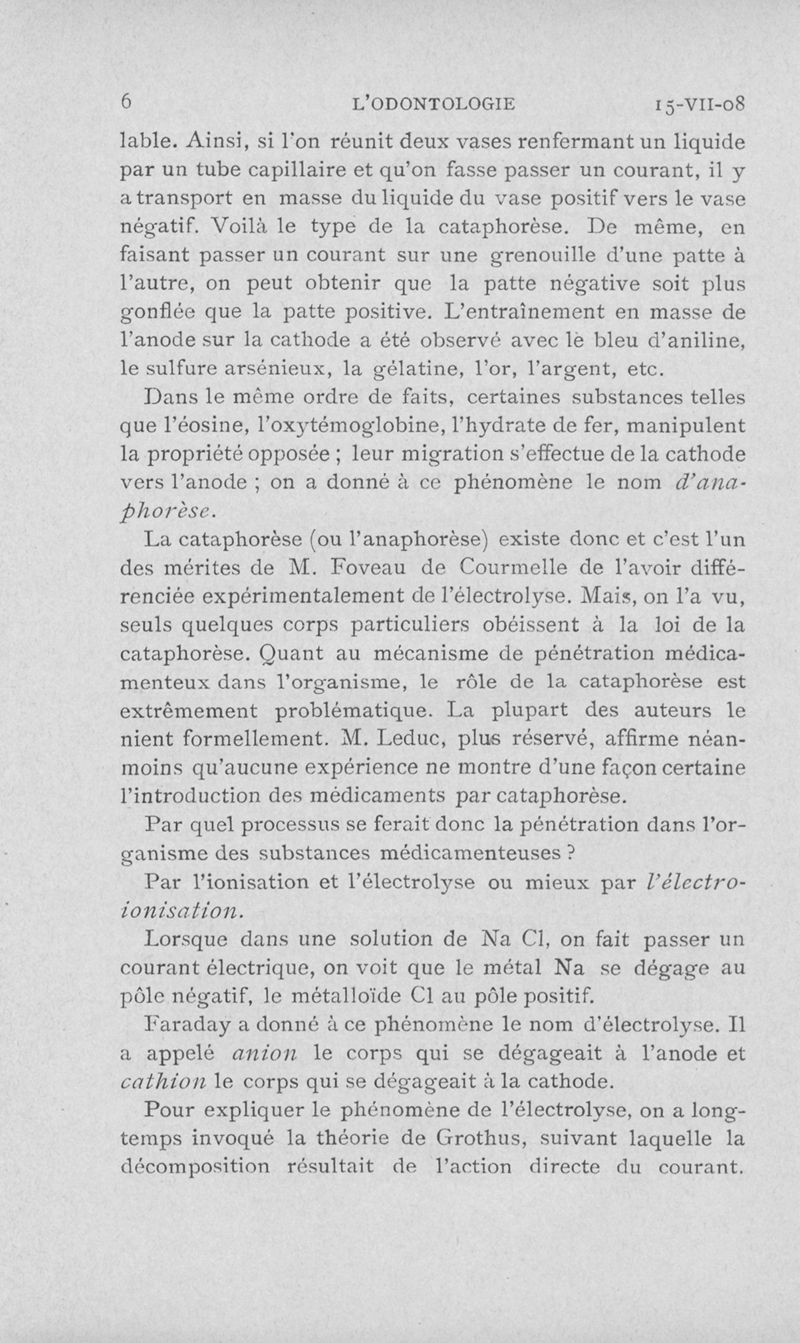 6 L'ODONTOLOGIE 15-VII-08

lable. Ainsi, si l'on réunit deux vases renfermant un liquide par un tube capillaire et qu'on fasse passer un courant, il y a transport en masse du liquide du vase positif vers le vase négatif. Voilà le type de la cataphorèse. De même, en faisant passer un courant sur une grenouille d'une patte à l'autre, on peut obtenir que la patte négative soit plus gonflée que la patte positive. L'entraînement en masse de l'anode sur la cathode a été observé avec le bleu d'aniline, le sulfure arsénieux, la gélatine, l'or, l'argent, etc.

Dans le même ordre de faits, certaines substances telles que l'éosine, l'oxytémoglobine, l'hydrate de fer, manipulent la propriété opposée ; leur migration s'effectue de la cathode vers l'anode ; on a donné à ce phénomène le nom d'anaphorèse.

La cataphorèse (ou l'anaphorèse) existe donc et c'est l'un des mérites de M. Foveau de Courmelle de l'avoir différenciée expérimentalement de l'électrolyse. Mais, on l'a vu, seuls quelques corps particuliers obéissent à la loi de la cataphorèse. Quant au mécanisme de pénétration médicamenteux dans l'organisme, le rôle de la cataphorèse est extrêmement problématique. La plupart des auteurs le nient formellement. M. Leduc, plus réservé, affirme néanmoins qu'aucune expérience ne montre d'une façon certaine l'introduction des médicaments par cataphorèse.

Par quel processus se ferait donc la pénétration dans l'organisme des substances médicamenteuses ?

Par l'ionisation et l'électrolyse ou mieux par l'électro-ionisation.

Lorsque dans une solution de Na Cl, on fait passer un courant électrique, on voit que le métal Na se dégage au pôle négatif, le métalloïde Cl au pôle positif.

Faraday a donné à ce phénomène le nom d'électrolyse. Il a appelé anion le corps qui se dégageait à l'anode et cathion le corps qui se dégageait à la cathode.

Pour expliquer le phénomène de l'électrolyse, on a longtemps invoqué la théorie de Grothus, suivant laquelle la décomposition résultait de l'action directe du courant.